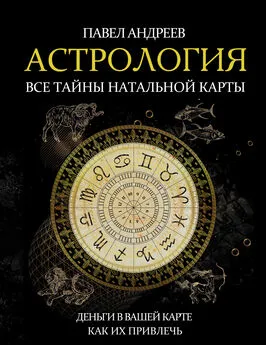 ПАВЕЛ АНДРЕЕВ

АСТРОЛОГИЯ

ВСЕ ТАЙНЫ НАТАЛЬНОЙ КАРТЫ

ДЕНЬГИ В ВАШЕЙ КАРТЕ
КАК ИХ ПРИВЛЕЧЬ